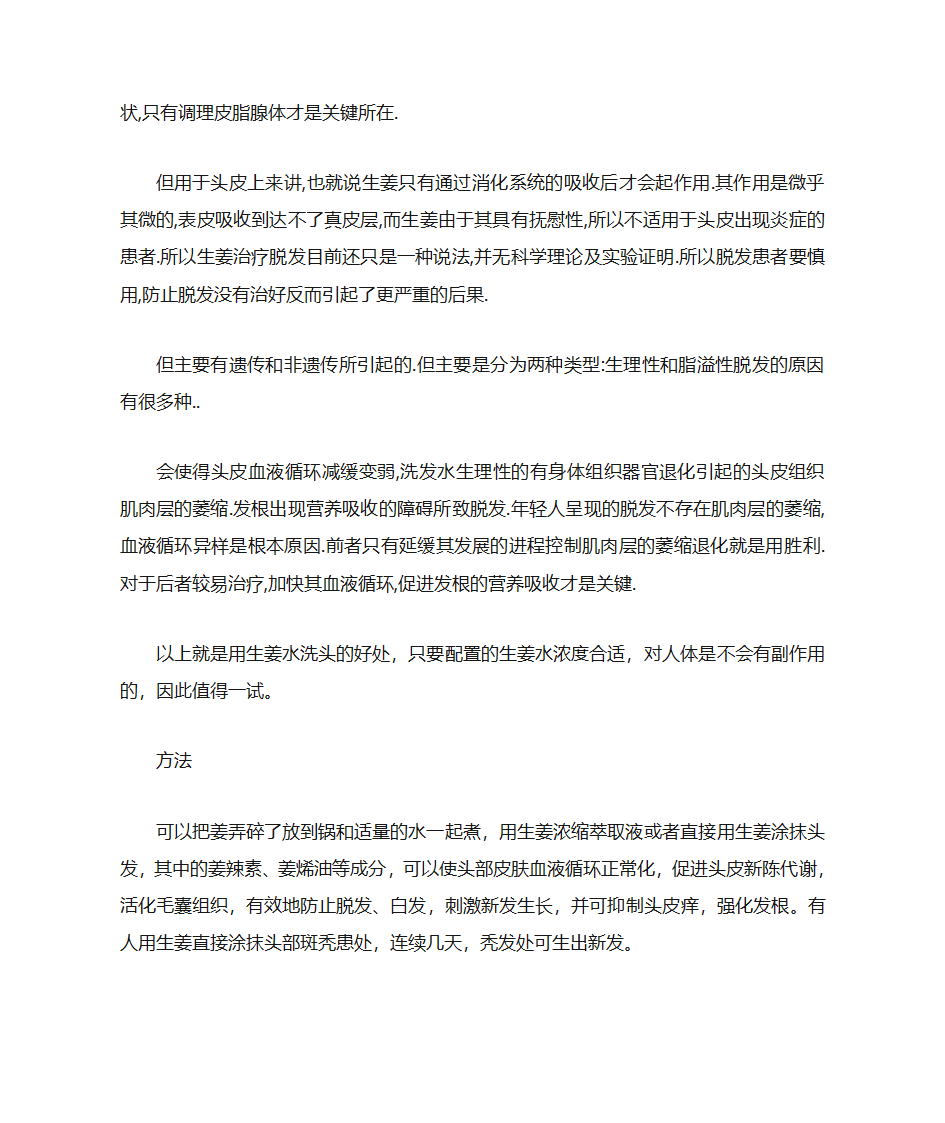 状,只有调理皮脂腺体才是关键所在.

但用于头皮上来讲,也就说生姜只有通过消化系统的吸收后才会起作用.其作用是微乎其微的,表皮吸收到达不了真皮层,而生姜由于其具有抚慰性,所以不适用于头皮出现炎症的患者.所以生姜治疗脱发目前还只是一种说法,并无科学理论及实验证明.所以脱发患者要慎用,防止脱发没有治好反而引起了更严重的后果.

但主要有遗传和非遗传所引起的.但主要是分为两种类型:生理性和脂溢性脱发的原因有很多种..

会使得头皮血液循环减缓变弱,洗发水生理性的有身体组织器官退化引起的头皮组织肌肉层的萎缩.发根出现营养吸收的障碍所致脱发.年轻人呈现的脱发不存在肌肉层的萎缩,血液循环异样是根本原因.前者只有延缓其发展的进程控制肌肉层的萎缩退化就是用胜利.对于后者较易治疗,加快其血液循环,促进发根的营养吸收才是关键.

以上就是用生姜水洗头的好处，只要配置的生姜水浓度合适，对人体是不会有副作用的，因此值得一试。

方法

可以把姜弄碎了放到锅和适量的水一起煮，用生姜浓缩萃取液或者直接用生姜涂抹头发，其中的姜辣素、姜烯油等成分，可以使头部皮肤血液循环正常化，促进头皮新陈代谢，活化毛囊组织，有效地防止脱发、白发，刺激新发生长，并可抑制头皮痒，强化发根。有人用生姜直接涂抹头部斑秃患处，连续几天，秃发处可生出新发。